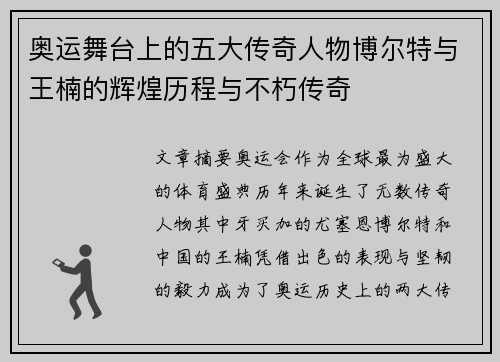 奥运舞台上的五大传奇人物博尔特与王楠的辉煌历程与不朽传奇

文章摘要奥运会作为全球最为盛大的体育盛典历年来诞生了无数传奇人物其中牙买加的尤塞恩博尔特和中国的王楠凭借出色的表现与坚韧的毅力成为了奥运历史上的两大传